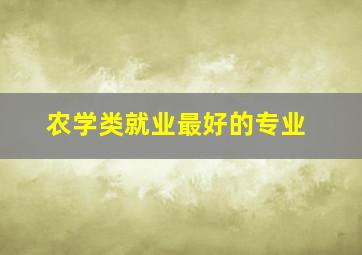 农学类就业最好的专业